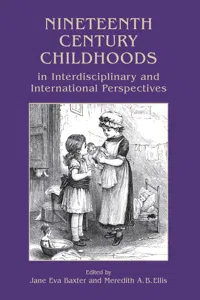 NINETEENTH CENTURY CHILDHOODS

in Interdisciplinary and International Perspectives

Edited by
Jane Eva Baxter and Meredith A. B. Ellis